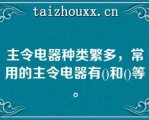 taizhouxx.cn

主令电器种类繁多，常用的主令电器有()和()等。